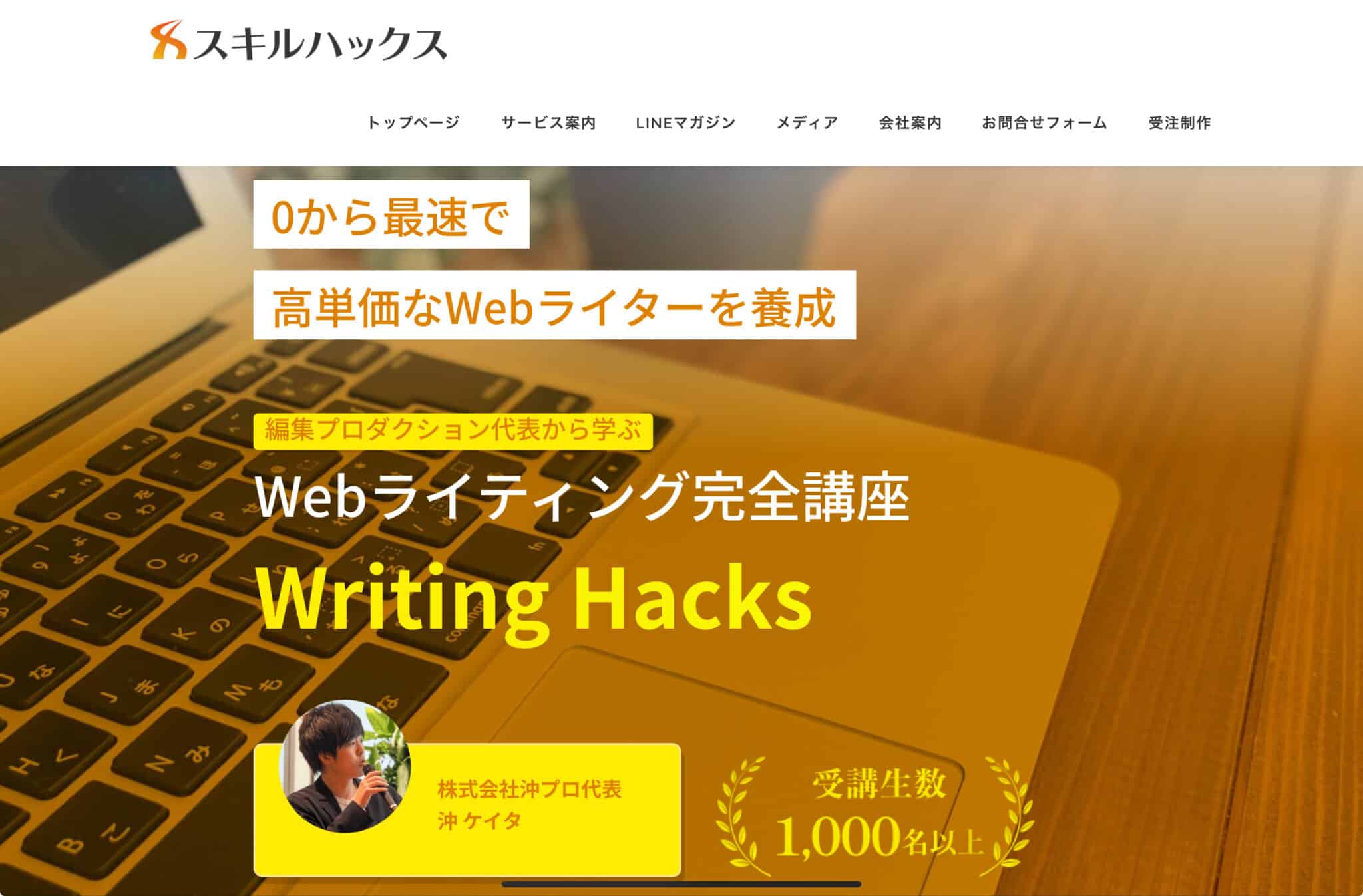 スキルハックス

トップページ サービス案内 LINEマガジン メディア 会社案内 お問合せフォーム 受注制作

0から最速で

高単価なWebライターを養成

編集プロダクション代表から学ぶ

Webライティング完全講座

Writing Hacks

株式会社沖プロ代表
沖 ケイタ

受講生数
1,000名以上